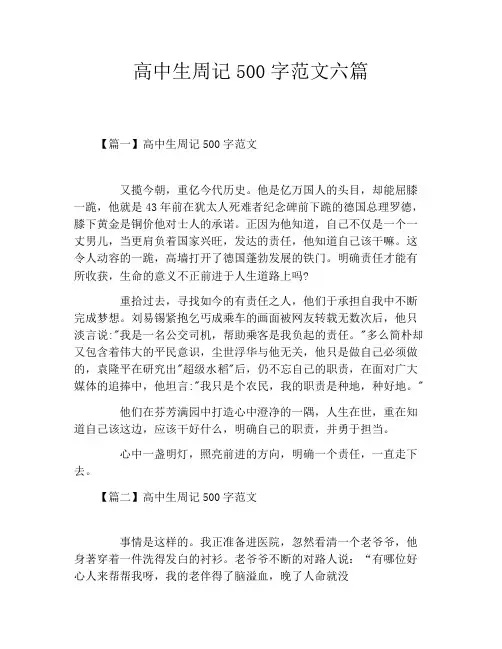 高中生周记 500 字范文六篇

【篇一】高中生周记 500 字范文

又揽今朝，重亿今代历史。他是亿万国人的头目，却能屈膝一跪，他就是 43 年前在犹太人死难者纪念碑前下跪的德国总理罗德，膝下黄金是铜价他对士人的承诺。正因为他知道，自己不仅是一个一丈男儿，当更肩负着国家兴旺，发达的责任，他知道自己该干嘛。这令人动容的一跪，高墙打开了德国蓬勃发展的铁门。明确责任才能有所收获，生命的意义不正前进于人生道路上吗?

重拾过去，寻找如今的有责任之人，他们于承担自我中不断完成梦想。刘易锡紧抱乞丐成乘车的画面被网友转载无数次后，他只淡言说:"我是一名公交司机，帮助乘客是我负起的责任。"多么简朴却又包含着伟大的平民意识，尘世浮华与他无关，他只是做自己必须做的，袁隆平在研究出"超级水稻"后，仍不忘自己的职责，在面对广大媒体的追捧中，他坦言:"我只是个农民，我的职责是种地，种好地。"

他们在芬芳满园中打造心中澄净的一隅，人生在世，重在知道自己该这边，应该干好什么，明确自己的职责，并勇于担当。

心中一盏明灯，照亮前进的方向，明确一个责任，一直走下去。

【篇二】高中生周记 500 字范文

事情是这样的。我正准备进医院，忽然看清一个老爷爷，他身著穿着一件洗得发白的衬衫。老爷爷不断的对路人说："有哪位好心人来帮帮我呀，我的老伴得了脑溢血，晚了人命就没